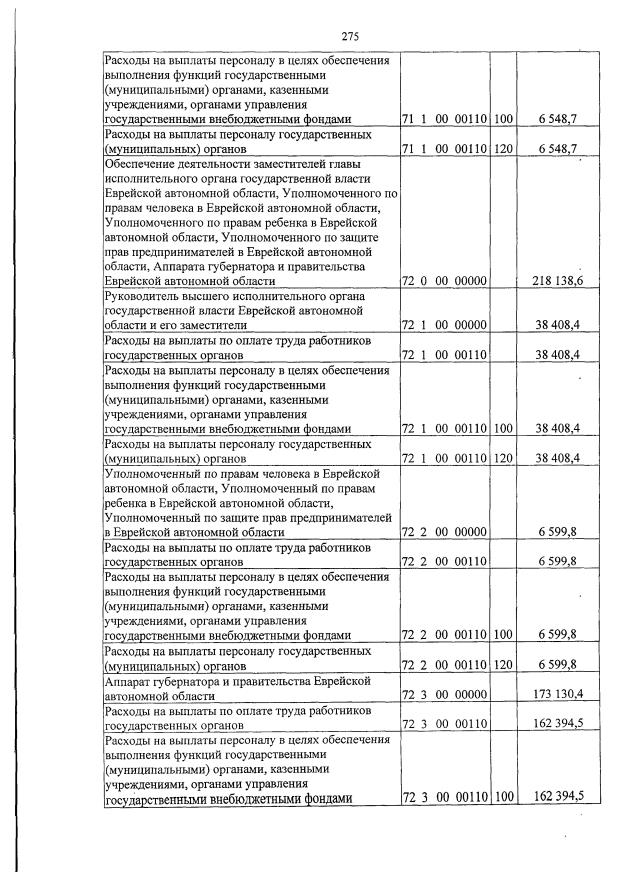 275

| | | | |
|---|---|---|---|
| Расходы на выплаты персоналу в целях обеспечения выполнения функций государственными (муниципальными) органами, казенными учреждениями, органами управления государственными внебюджетными фондами | 71 1 00 00110 | 100 | 6 548,7 |
| Расходы на выплаты персоналу государственных (муниципальных) органов | 71 1 00 00110 | 120 | 6 548,7 |
| Обеспечение деятельности заместителей главы исполнительного органа государственной власти Еврейской автономной области, Уполномоченного по правам человека в Еврейской автономной области, Уполномоченного по правам ребенка в Еврейской автономной области, Уполномоченного по защите прав предпринимателей в Еврейской автономной области, Аппарата губернатора и правительства Еврейской автономной области | 72 0 00 00000 | | 218 138,6 |
| Руководитель высшего исполнительного органа государственной власти Еврейской автономной области и его заместители | 72 1 00 00000 | | 38 408,4 |
| Расходы на выплаты по оплате труда работников государственных органов | 72 1 00 00110 | | 38 408,4 |
| Расходы на выплаты персоналу в целях обеспечения выполнения функций государственными (муниципальными) органами, казенными учреждениями, органами управления государственными внебюджетными фондами | 72 1 00 00110 | 100 | 38 408,4 |
| Расходы на выплаты персоналу государственных (муниципальных) органов | 72 1 00 00110 | 120 | 38 408,4 |
| Уполномоченный по правам человека в Еврейской автономной области, Уполномоченный по правам ребенка в Еврейской автономной области, Уполномоченный по защите прав предпринимателей в Еврейской автономной области | 72 2 00 00000 | | 6 599,8 |
| Расходы на выплаты по оплате труда работников государственных органов | 72 2 00 00110 | | 6 599,8 |
| Расходы на выплаты персоналу в целях обеспечения выполнения функций государственными (муниципальными) органами, казенными учреждениями, органами управления государственными внебюджетными фондами | 72 2 00 00110 | 100 | 6 599,8 |
| Расходы на выплаты персоналу государственных (муниципальных) органов | 72 2 00 00110 | 120 | 6 599,8 |
| Аппарат губернатора и правительства Еврейской автономной области | 72 3 00 00000 | | 173 130,4 |
| Расходы на выплаты по оплате труда работников государственных органов | 72 3 00 00110 | | 162 394,5 |
| Расходы на выплаты персоналу в целях обеспечения выполнения функций государственными (муниципальными) органами, казенными учреждениями, органами управления государственными внебюджетными фондами | 72 3 00 00110 | 100 | 162 394,5 |